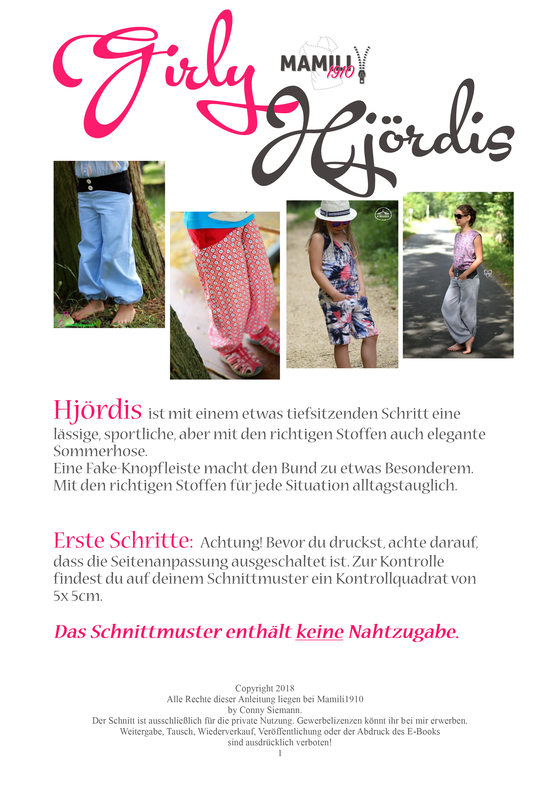 Girly
MAMILI 1910
Hjördis

Hjördis ist mit einem etwas tiefsitzenden Schritt eine lässige, sportliche, aber mit den richtigen Stoffen auch elegante Sommerhose.
Eine Fake-Knopfleiste macht den Bund zu etwas Besonderem.
Mit den richtigen Stoffen für jede Situation alltagstauglich.

Erste Schritte: Achtung! Bevor du druckst, achte darauf, dass die Seitenanpassung ausgeschaltet ist. Zur Kontrolle findest du auf deinem Schnittmuster ein Kontrollquadrat von 5x 5cm.

Das Schnittmuster enthält keine Nahtzugabe.

Copyright 2018
Alle Rechte dieser Anleitung liegen bei Mamili1910
by Conny Siemann.
Der Schnitt ist ausschließlich für die private Nutzung. Gewerbelizenzen könnt ihr bei mir erwerben.
Weitergabe, Tausch, Wiederverkauf, Veröffentlichung oder der Abdruck des E-Books sind ausdrücklich verboten!
1